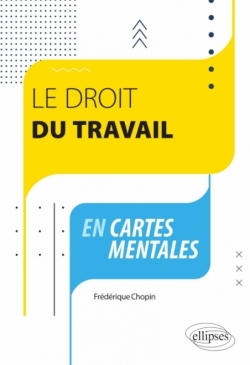 LE DROIT
DU TRAVAIL

EN CARTES MENTALES

Frédérique Chopin

ellipses